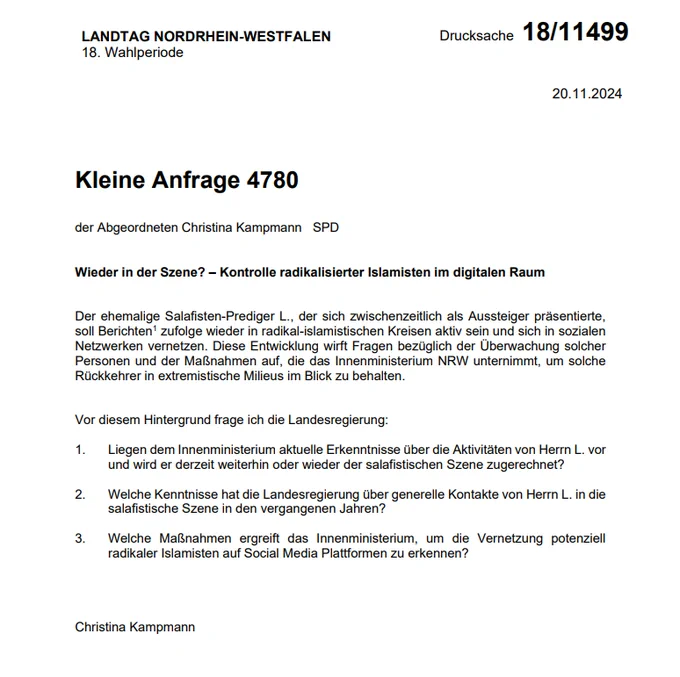 LANDTAG NORDRHEIN-WESTFALEN
18. Wahlperiode

Drucksache 18/11499

20.11.2024

Kleine Anfrage 4780

der Abgeordneten Christina Kampmann SPD

Wieder in der Szene? – Kontrolle radikalisierter Islamisten im digitalen Raum

Der ehemalige Salafisten-Prediger L., der sich zwischenzeitlich als Aussteiger präsentierte, soll Berichten$^1$ zufolge wieder in radikal-islamistischen Kreisen aktiv sein und sich in sozialen Netzwerken vernetzen. Diese Entwicklung wirft Fragen bezüglich der Überwachung solcher Personen und der Maßnahmen auf, die das Innenministerium NRW unternimmt, um solche Rückkehrer in extremistische Milieus im Blick zu behalten.

Vor diesem Hintergrund frage ich die Landesregierung:

1. Liegen dem Innenministerium aktuelle Erkenntnisse über die Aktivitäten von Herrn L. vor und wird er derzeit weiterhin oder wieder der salafistischen Szene zugerechnet?

2. Welche Kenntnisse hat die Landesregierung über generelle Kontakte von Herrn L. in die salafistische Szene in den vergangenen Jahren?

3. Welche Maßnahmen ergreift das Innenministerium, um die Vernetzung potenziell radikaler Islamisten auf Social Media Plattformen zu erkennen?

Christina Kampmann